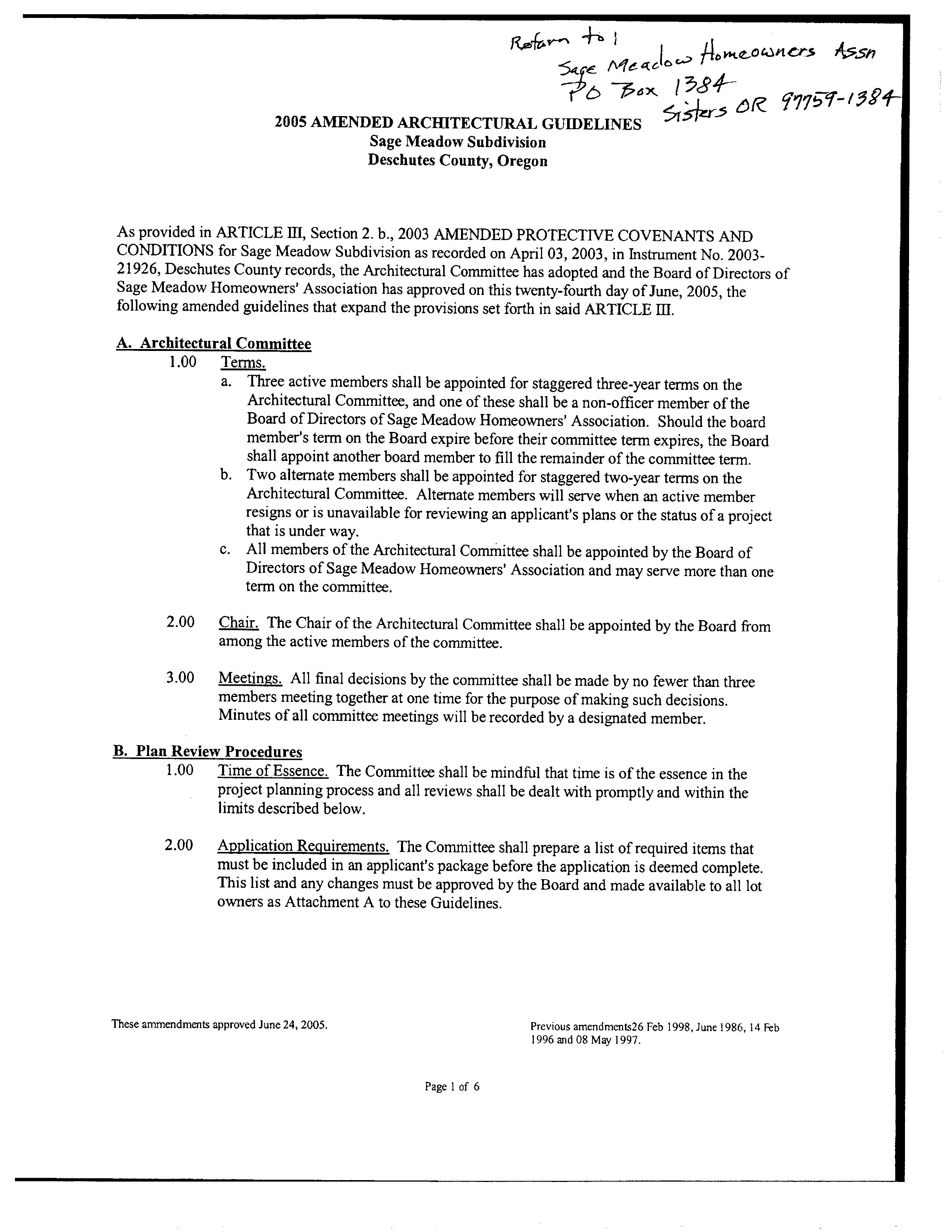 Return to:
Sage Meadow Homeowners Assn
PO Box 1384
Sisters OR 97759-1384

2005 AMENDED ARCHITECTURAL GUIDELINES
Sage Meadow Subdivision
Deschutes County, Oregon

As provided in ARTICLE III, Section 2. b., 2003 AMENDED PROTECTIVE COVENANTS AND CONDITIONS for Sage Meadow Subdivision as recorded on April 03, 2003, in Instrument No. 2003-21926, Deschutes County records, the Architectural Committee has adopted and the Board of Directors of Sage Meadow Homeowners' Association has approved on this twenty-fourth day of June, 2005, the following amended guidelines that expand the provisions set forth in said ARTICLE III.

A. Architectural Committee
1.00 Terms.
a. Three active members shall be appointed for staggered three-year terms on the Architectural Committee, and one of these shall be a non-officer member of the Board of Directors of Sage Meadow Homeowners' Association. Should the board member's term on the Board expire before their committee term expires, the Board shall appoint another board member to fill the remainder of the committee term.
b. Two alternate members shall be appointed for staggered two-year terms on the Architectural Committee. Alternate members will serve when an active member resigns or is unavailable for reviewing an applicant's plans or the status of a project that is under way.
c. All members of the Architectural Committee shall be appointed by the Board of Directors of Sage Meadow Homeowners' Association and may serve more than one term on the committee.

2.00 Chair. The Chair of the Architectural Committee shall be appointed by the Board from among the active members of the committee.

3.00 Meetings. All final decisions by the committee shall be made by no fewer than three members meeting together at one time for the purpose of making such decisions. Minutes of all committee meetings will be recorded by a designated member.

B. Plan Review Procedures
1.00 Time of Essence. The Committee shall be mindful that time is of the essence in the project planning process and all reviews shall be dealt with promptly and within the limits described below.

2.00 Application Requirements. The Committee shall prepare a list of required items that must be included in an applicant's package before the application is deemed complete. This list and any changes must be approved by the Board and made available to all lot owners as Attachment A to these Guidelines.

These ammendments approved June 24, 2005.

Previous amendments26 Feb 1998, June 1986, 14 Feb 1996 and 08 May 1997.

Page 1 of 6